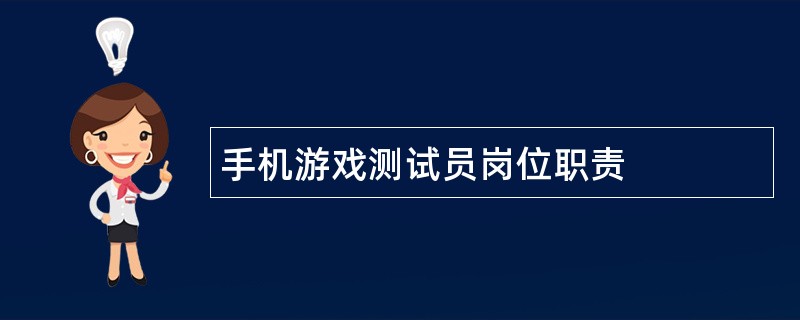 手机游戏测试员岗位职责